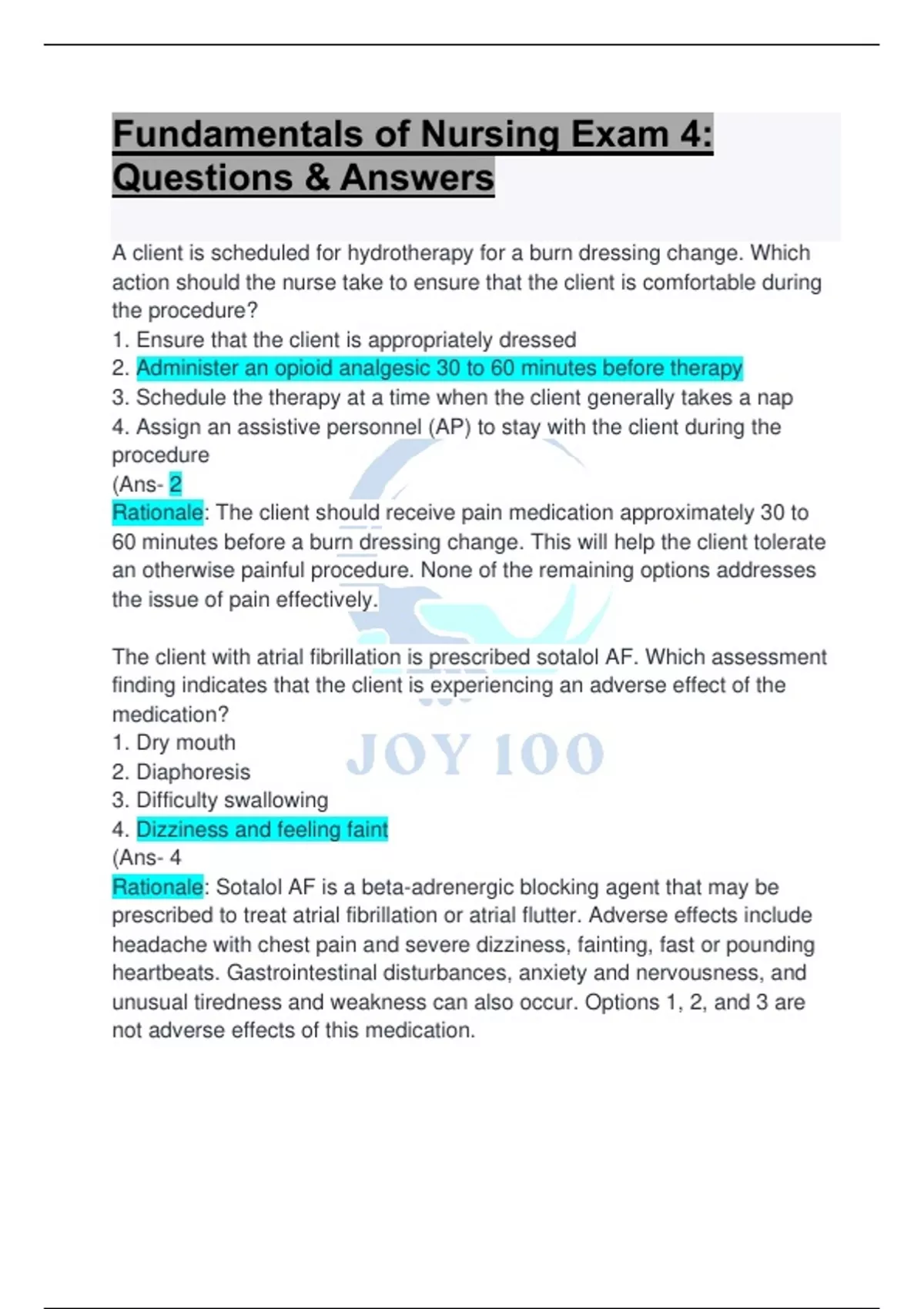 Fundamentals of Nursing Exam 4: Questions & Answers

A client is scheduled for hydrotherapy for a burn dressing change. Which action should the nurse take to ensure that the client is comfortable during the procedure?
1. Ensure that the client is appropriately dressed
2. Administer an opioid analgesic 30 to 60 minutes before therapy
3. Schedule the therapy at a time when the client generally takes a nap
4. Assign an assistive personnel (AP) to stay with the client during the procedure
(Ans- 2
Rationale: The client should receive pain medication approximately 30 to 60 minutes before a burn dressing change. This will help the client tolerate an otherwise painful procedure. None of the remaining options addresses the issue of pain effectively.

The client with atrial fibrillation is prescribed sotalol AF. Which assessment finding indicates that the client is experiencing an adverse effect of the medication?
1. Dry mouth
2. Diaphoresis
3. Difficulty swallowing
4. Dizziness and feeling faint
(Ans- 4
Rationale: Sotalol AF is a beta-adrenergic blocking agent that may be prescribed to treat atrial fibrillation or atrial flutter. Adverse effects include headache with chest pain and severe dizziness, fainting, fast or pounding heartbeats. Gastrointestinal disturbances, anxiety and nervousness, and unusual tiredness and weakness can also occur. Options 1, 2, and 3 are not adverse effects of this medication.

JOY 100